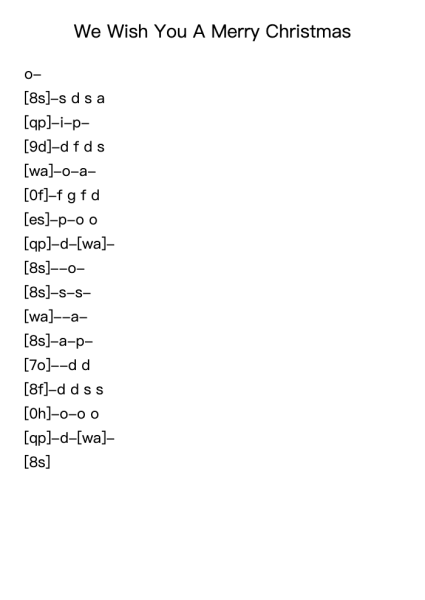 We Wish You A Merry Christmas

o–

[8s]–s d s a

[qp]–i–p–

[9d]–d f d s

[wa]–o–a–

[0f]–f g f d

[es]–p–o o

[qp]–d–[wa]–

[8s]––o–

[8s]–s–s–

[wa]––a–

[8s]–a–p–

[7o]––d d

[8f]–d d s s

[0h]–o–o o

[qp]–d–[wa]–

[8s]